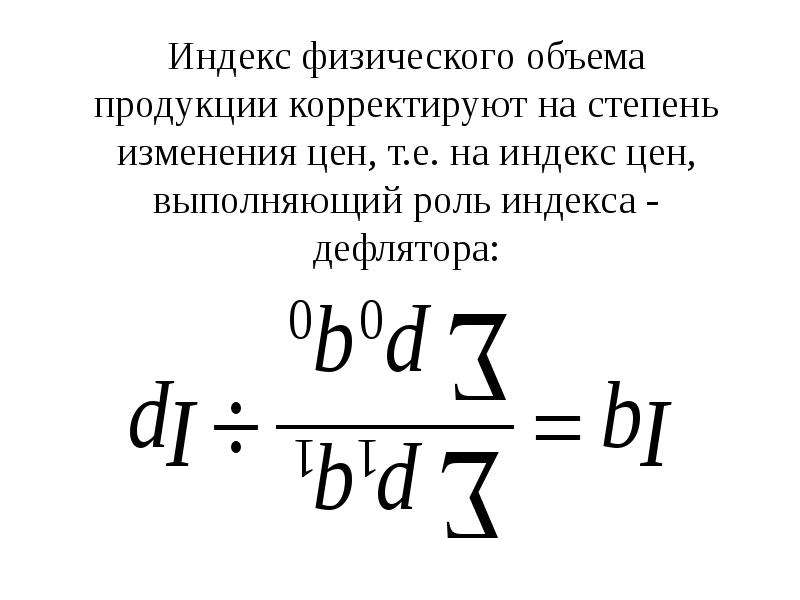 Индекс физического объема продукции корректируют на степень изменения цен, т.е. на индекс цен, выполняющий роль индекса - дефлятора:

$I_q = \frac{\sum p_1 q_1}{\sum p_0 q_0} \div I_p$